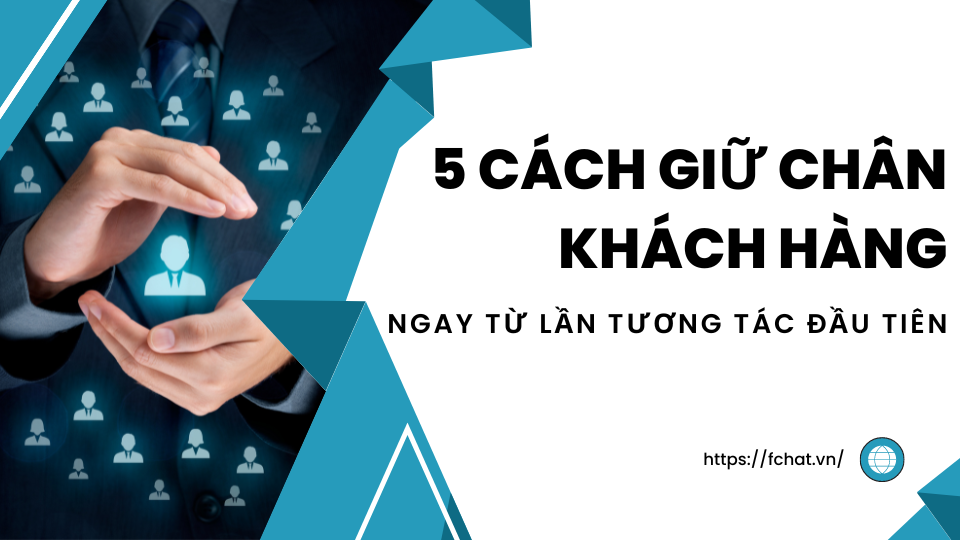 5 CÁCH GIỮ CHÂN KHÁCH HÀNG

NGAY TỪ LẦN TƯƠNG TÁC ĐẦU TIÊN

https://fchat.vn/